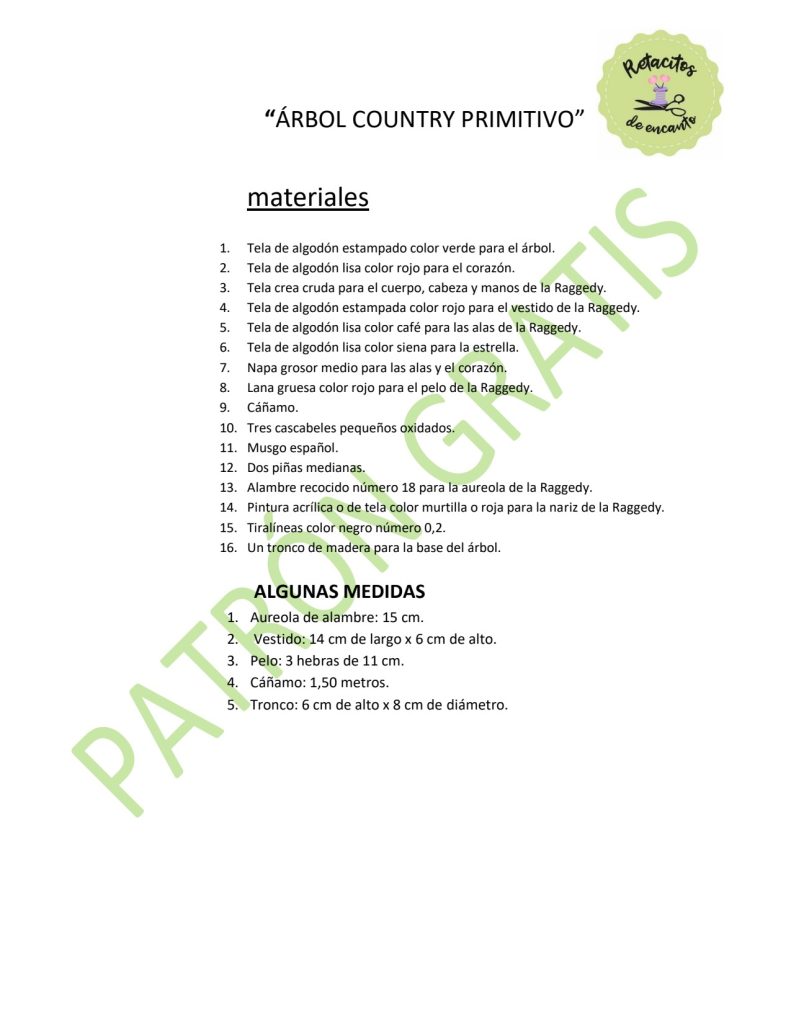 Retacitos de encanto

"ÁRBOL COUNTRY PRIMITIVO"

materiales

1. Tela de algodón estampado color verde para el árbol.
2. Tela de algodón lisa color rojo para el corazón.
3. Tela crea cruda para el cuerpo, cabeza y manos de la Raggedy.
4. Tela de algodón estampada color rojo para el vestido de la Raggedy.
5. Tela de algodón lisa color café para las alas de la Raggedy.
6. Tela de algodón lisa color siena para la estrella.
7. Napa grosor medio para las alas y el corazón.
8. Lana gruesa color rojo para el pelo de la Raggedy.
9. Cáñamo.
10. Tres cascabeles pequeños oxidados.
11. Musgo español.
12. Dos piñas medianas.
13. Alambre recocido número 18 para la aureola de la Raggedy.
14. Pintura acrílica o de tela color murtilla o roja para la nariz de la Raggedy.
15. Tiralíneas color negro número 0,2.
16. Un tronco de madera para la base del árbol.

ALGUNAS MEDIDAS
1. Aureola de alambre: 15 cm.
2. Vestido: 14 cm de largo x 6 cm de alto.
3. Pelo: 3 hebras de 11 cm.
4. Cáñamo: 1,50 metros.
5. Tronco: 6 cm de alto x 8 cm de diámetro.

PATRÓN GRATIS